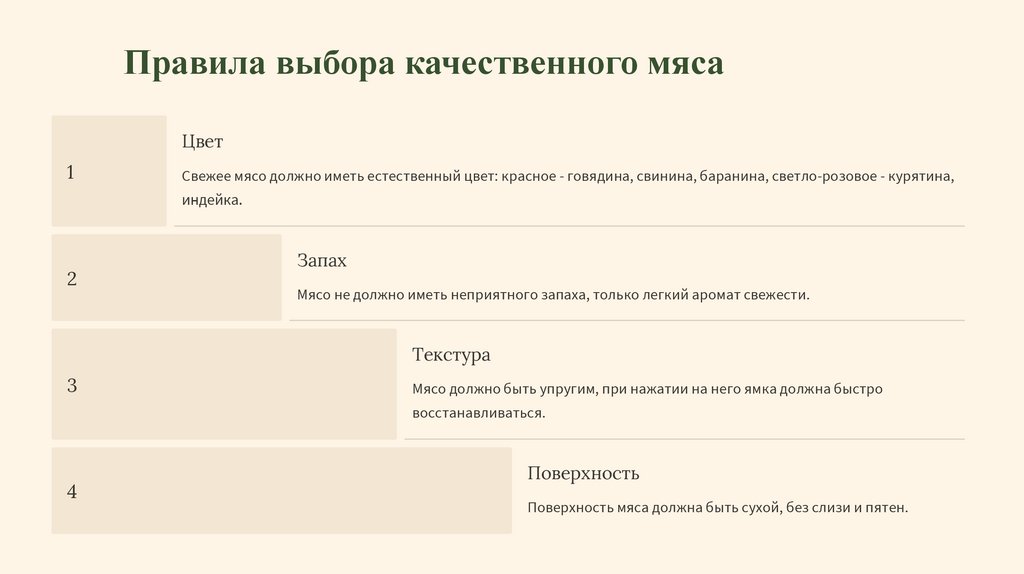 Правила выбора качественного мяса

1

Цвет

Свежее мясо должно иметь естественный цвет: красное - говядина, свинина, баранина, светло-розовое - курятина, индейка.

2

Запах

Мясо не должно иметь неприятного запаха, только легкий аромат свежести.

3

Текстура

Мясо должно быть упругим, при нажатии на него ямка должна быстро восстанавливаться.

4

Поверхность

Поверхность мяса должна быть сухой, без слизи и пятен.